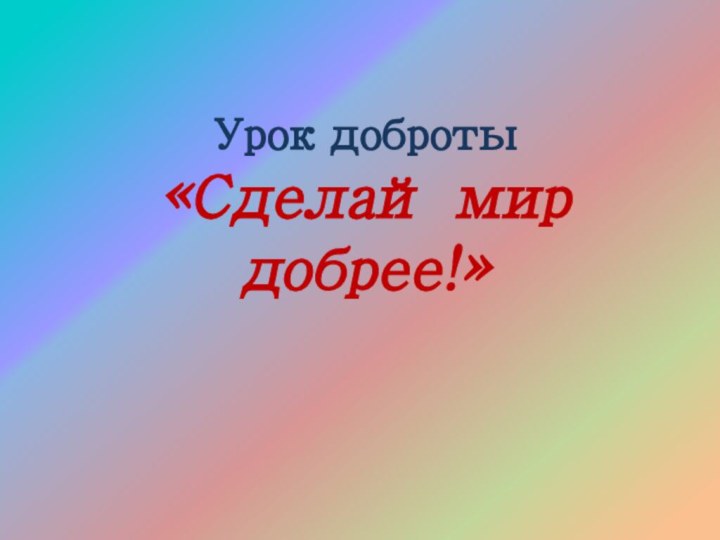 Урок доброты
«Сделай мир добрее!»